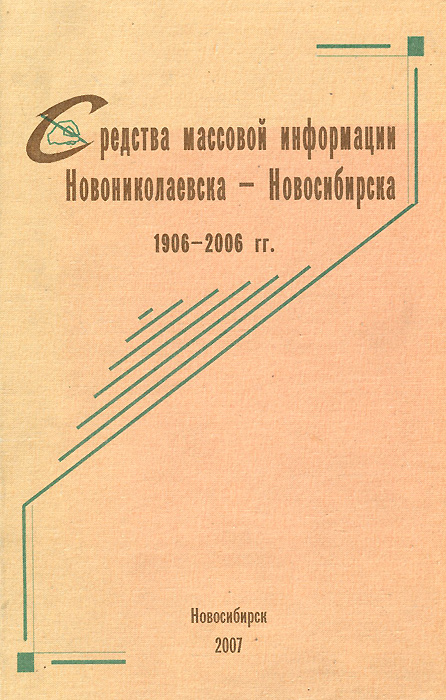 Средства массовой информации Новониколаевска – Новосибирска

1906–2006 гг.

Новосибирск
2007